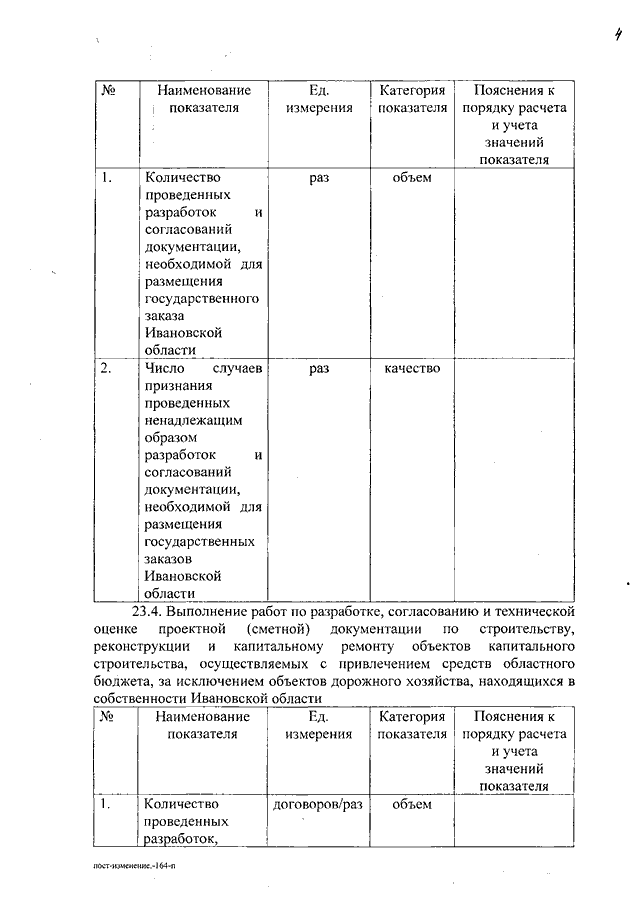 4

| № | Наименование показателя | Ед. измерения | Категория показателя | Пояснения к порядку расчета и учета значений показателя |
|---|---|---|---|---|
| 1. | Количество проведенных разработок и согласований документации, необходимой для размещения государственного заказа Ивановской области | раз | объем | |
| 2. | Число случаев признания проведенных ненадлежащим образом разработок и согласований документации, необходимой для размещения государственных заказов Ивановской области | раз | качество | |

23.4. Выполнение работ по разработке, согласованию и технической оценке проектной (сметной) документации по строительству, реконструкции и капитальному ремонту объектов капитального строительства, осуществляемых с привлечением средств областного бюджета, за исключением объектов дорожного хозяйства, находящихся в собственности Ивановской области

| № | Наименование показателя | Ед. измерения | Категория показателя | Пояснения к порядку расчета и учета значений показателя |
|---|---|---|---|---|
| 1. | Количество проведенных разработок, | договоров/раз | объем | |

пост-изменение.-164-п